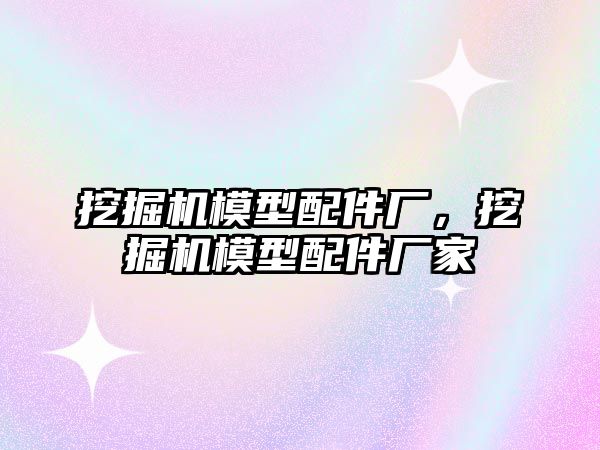 挖掘机模型配件厂，挖掘机模型配件厂家